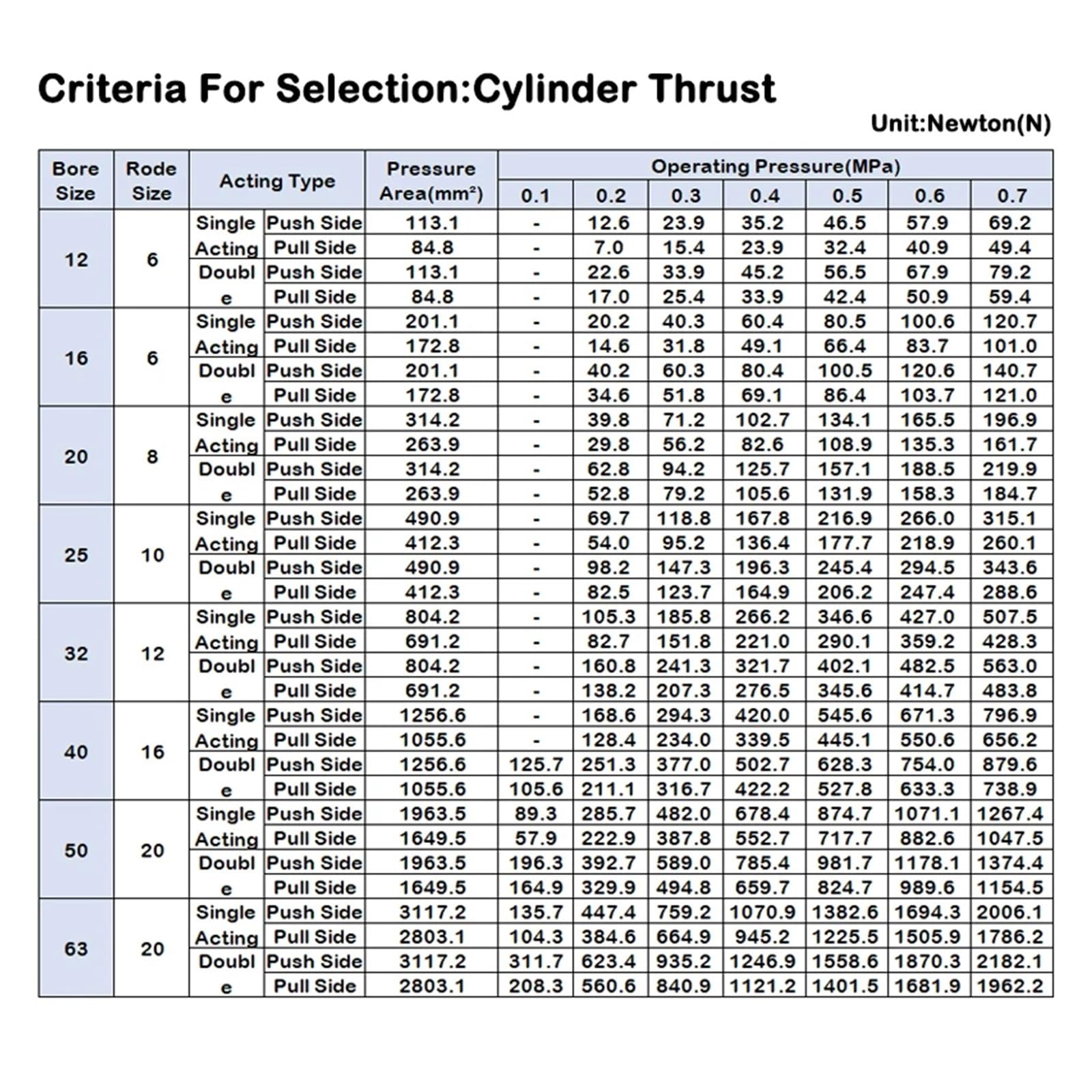 Criteria For Selection:Cylinder Thrust

Unit:Newton(N)

| Bore Size | Rode Size | Acting Type | | Pressure Area(mm²) | Operating Pressure(MPa) | | | | | | |
|---|---|---|---|---|---|---|---|---|---|---|---|
| | | | | | 0.1 | 0.2 | 0.3 | 0.4 | 0.5 | 0.6 | 0.7 |
| 12 | 6 | Single Acting | Push Side | 113.1 | - | 12.6 | 23.9 | 35.2 | 46.5 | 57.9 | 69.2 |
| | | | Pull Side | 84.8 | - | 7.0 | 15.4 | 23.9 | 32.4 | 40.9 | 49.4 |
| | | Double | Push Side | 113.1 | - | 22.6 | 33.9 | 45.2 | 56.5 | 67.9 | 79.2 |
| | | | Pull Side | 84.8 | - | 17.0 | 25.4 | 33.9 | 42.4 | 50.9 | 59.4 |
| 16 | 6 | Single Acting | Push Side | 201.1 | - | 20.2 | 40.3 | 60.4 | 80.5 | 100.6 | 120.7 |
| | | | Pull Side | 172.8 | - | 14.6 | 31.8 | 49.1 | 66.4 | 83.7 | 101.0 |
| | | Double | Push Side | 201.1 | - | 40.2 | 60.3 | 80.4 | 100.5 | 120.6 | 140.7 |
| | | | Pull Side | 172.8 | - | 34.6 | 51.8 | 69.1 | 86.4 | 103.7 | 121.0 |
| 20 | 8 | Single Acting | Push Side | 314.2 | - | 39.8 | 71.2 | 102.7 | 134.1 | 165.5 | 196.9 |
| | | | Pull Side | 263.9 | - | 29.8 | 56.2 | 82.6 | 108.9 | 135.3 | 161.7 |
| | | Double | Push Side | 314.2 | - | 62.8 | 94.2 | 125.7 | 157.1 | 188.5 | 219.9 |
| | | | Pull Side | 263.9 | - | 52.8 | 79.2 | 105.6 | 131.9 | 158.3 | 184.7 |
| 25 | 10 | Single Acting | Push Side | 490.9 | - | 69.7 | 118.8 | 167.8 | 216.9 | 266.0 | 315.1 |
| | | | Pull Side | 412.3 | - | 54.0 | 95.2 | 136.4 | 177.7 | 218.9 | 260.1 |
| | | Double | Push Side | 490.9 | - | 98.2 | 147.3 | 196.3 | 245.4 | 294.5 | 343.6 |
| | | | Pull Side | 412.3 | - | 82.5 | 123.7 | 164.9 | 206.2 | 247.4 | 288.6 |
| 32 | 12 | Single Acting | Push Side | 804.2 | - | 105.3 | 185.8 | 266.2 | 346.6 | 427.0 | 507.5 |
| | | | Pull Side | 691.2 | - | 82.7 | 151.8 | 221.0 | 290.1 | 359.2 | 428.3 |
| | | Double | Push Side | 804.2 | - | 160.8 | 241.3 | 321.7 | 402.1 | 482.5 | 563.0 |
| | | | Pull Side | 691.2 | - | 138.2 | 207.3 | 276.5 | 345.6 | 414.7 | 483.8 |
| 40 | 16 | Single Acting | Push Side | 1256.6 | - | 168.6 | 294.3 | 420.0 | 545.6 | 671.3 | 796.9 |
| | | | Pull Side | 1055.6 | - | 128.4 | 234.0 | 339.5 | 445.1 | 550.6 | 656.2 |
| | | Double | Push Side | 1256.6 | 125.7 | 251.3 | 377.0 | 502.7 | 628.3 | 754.0 | 879.6 |
| | | | Pull Side | 1055.6 | 105.6 | 211.1 | 316.7 | 422.2 | 527.8 | 633.3 | 738.9 |
| 50 | 20 | Single Acting | Push Side | 1963.5 | 89.3 | 285.7 | 482.0 | 678.4 | 874.7 | 1071.1 | 1267.4 |
| | | | Pull Side | 1649.5 | 57.9 | 222.9 | 387.8 | 552.7 | 717.7 | 882.6 | 1047.5 |
| | | Double | Push Side | 1963.5 | 196.3 | 392.7 | 589.0 | 785.4 | 981.7 | 1178.1 | 1374.4 |
| | | | Pull Side | 1649.5 | 164.9 | 329.9 | 494.8 | 659.7 | 824.7 | 989.6 | 1154.5 |
| 63 | 20 | Single Acting | Push Side | 3117.2 | 135.7 | 447.4 | 759.2 | 1070.9 | 1382.6 | 1694.3 | 2006.1 |
| | | | Pull Side | 2803.1 | 104.3 | 384.6 | 664.9 | 945.2 | 1225.5 | 1505.9 | 1786.2 |
| | | Double | Push Side | 3117.2 | 311.7 | 623.4 | 935.2 | 1246.9 | 1558.6 | 1870.3 | 2182.1 |
| | | | Pull Side | 2803.1 | 208.3 | 560.6 | 840.9 | 1121.2 | 1401.5 | 1681.9 | 1962.2 |